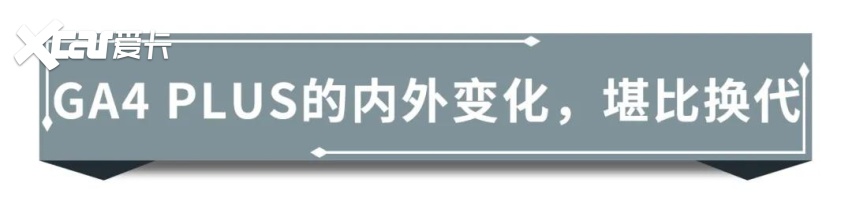 XCAR爱卡

GA4 PLUS的内外变化，堪比换代